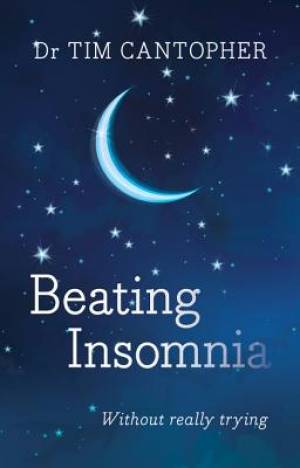 Dr TIM CANTOPHER

Beating Insomnia

Without really trying